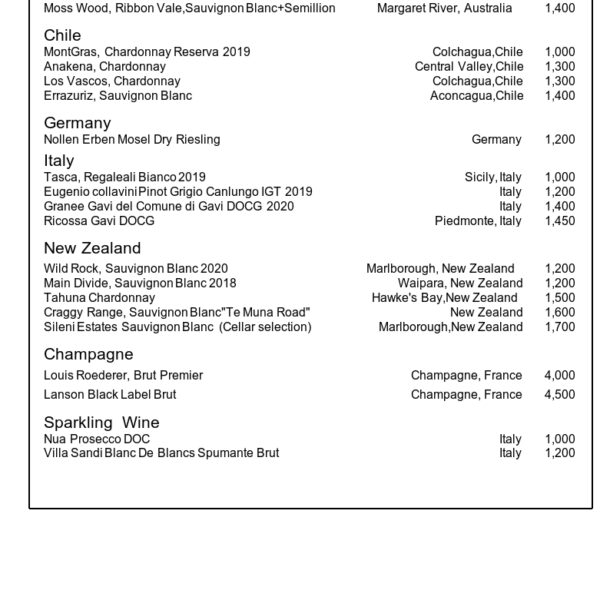 Moss Wood, Ribbon Vale,Sauvignon Blanc+Semillion Margaret River, Australia 1,400

Chile
MontGras, Chardonnay Reserva 2019 Colchagua,Chile 1,000
Anakena, Chardonnay Central Valley,Chile 1,300
Los Vascos, Chardonnay Colchagua,Chile 1,300
Errazuriz, Sauvignon Blanc Aconcagua,Chile 1,400

Germany
Nollen Erben Mosel Dry Riesling Germany 1,200

Italy
Tasca, Regaleali Bianco 2019 Sicily, Italy 1,000
Eugenio collavini Pinot Grigio Canlungo IGT 2019 Italy 1,200
Granee Gavi del Comune di Gavi DOCG 2020 Italy 1,400
Ricossa Gavi DOCG Piedmonte, Italy 1,450

New Zealand
Wild Rock, Sauvignon Blanc 2020 Marlborough, New Zealand 1,200
Main Divide, Sauvignon Blanc 2018 Waipara, New Zealand 1,200
Tahuna Chardonnay Hawke's Bay,New Zealand 1,500
Craggy Range, Sauvignon Blanc"Te Muna Road" New Zealand 1,600
Sileni Estates Sauvignon Blanc (Cellar selection) Marlborough,New Zealand 1,700

Champagne
Louis Roederer, Brut Premier Champagne, France 4,000
Lanson Black Label Brut Champagne, France 4,500

Sparkling Wine
Nua Prosecco DOC Italy 1,000
Villa Sandi Blanc De Blancs Spumante Brut Italy 1,200